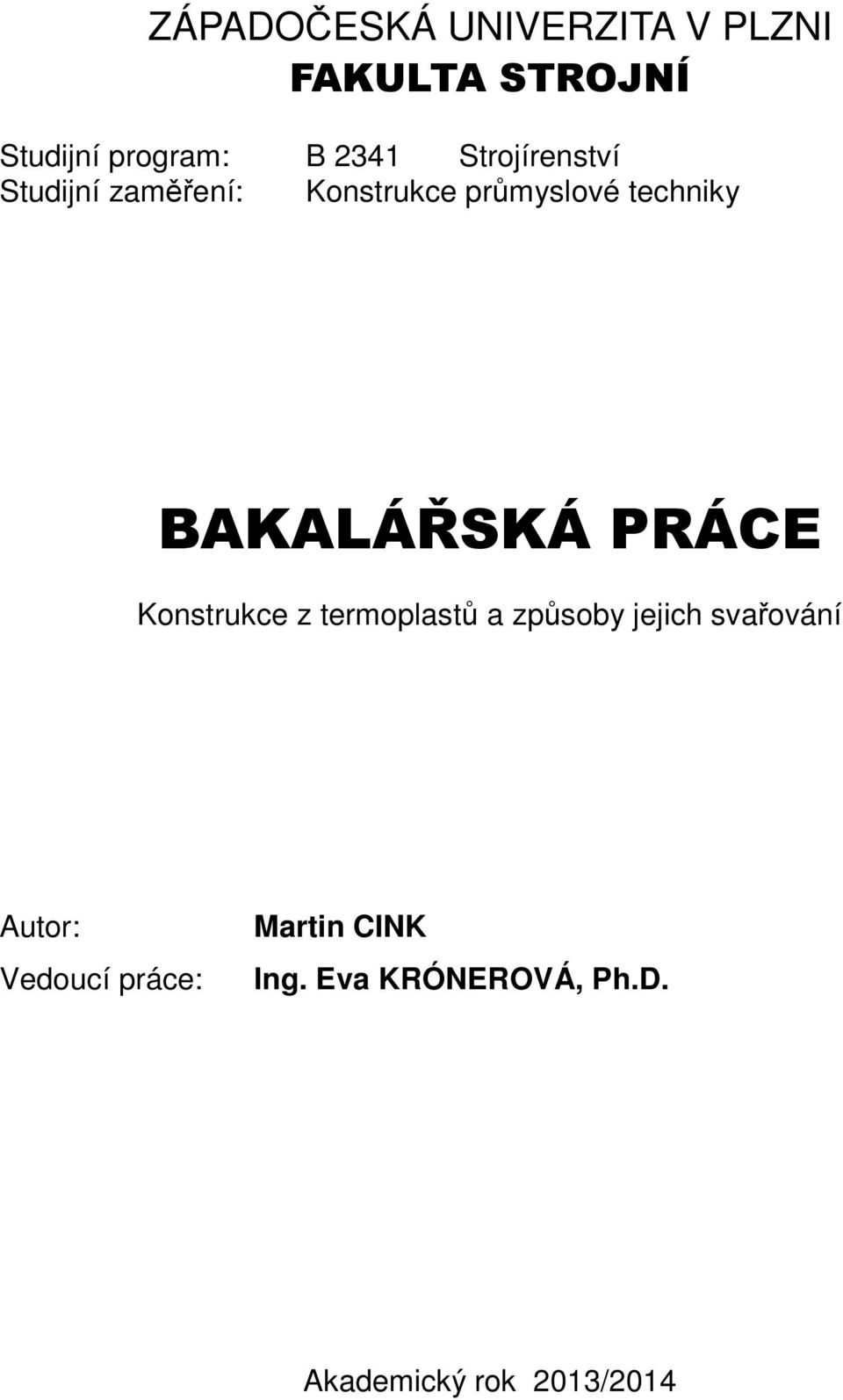 ZÁPADOČESKÁ UNIVERZITA V PLZNI
FAKULTA STROJNÍ

Studijní program: B 2341 Strojírenství
Studijní zaměření: Konstrukce průmyslové techniky

BAKALÁŘSKÁ PRÁCE

Konstrukce z termoplastů a způsoby jejich svařování

Autor: Martin CINK
Vedoucí práce: Ing. Eva KRÓNEROVÁ, Ph.D.

Akademický rok 2013/2014